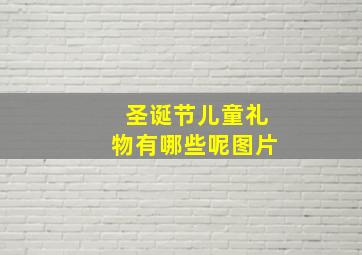 圣诞节儿童礼物有哪些呢图片